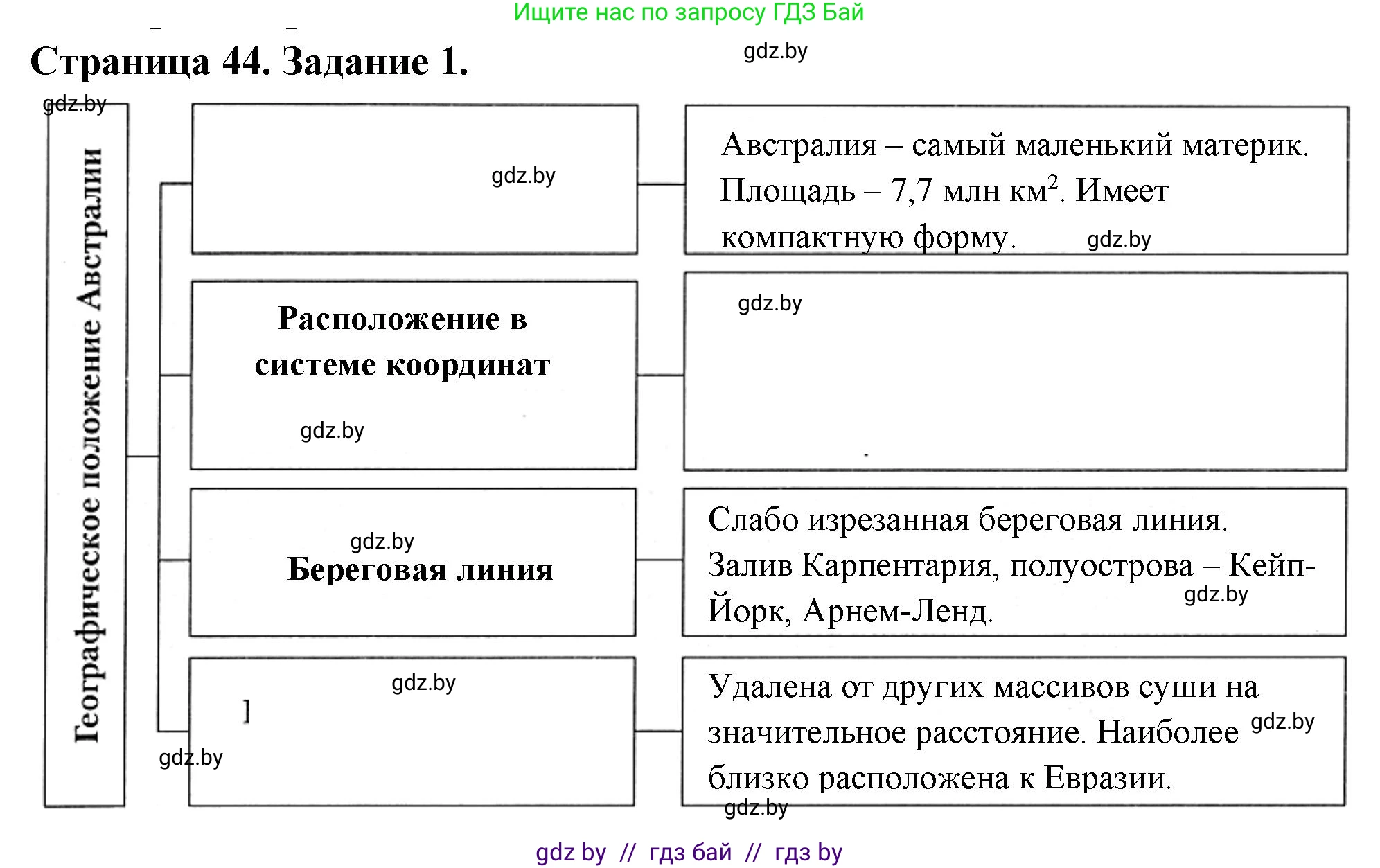 Ищите нас по запросу ГДЗ Бай

Страница 44. Задание 1.

gdz.by

gdz.by

Географическое положение Австралии

gdz.by

Австралия – самый маленький материк. Площадь – 7,7 млн км$^2$. Имеет компактную форму.

gdz.by

Расположение в системе координат

gdz.by

gdz.by

gdz.by

Береговая линия

Слабо изрезанная береговая линия. Залив Карпентария, полуострова – Кейп-Йорк, Арнем-Ленд.

gdz.by

gdz.by

]

gdz.by

Удалена от других массивов суши на значительное расстояние. Наиболее близко расположена к Евразии.

gdz.by

gdz.by

gdz by // гдз бай // гдз by